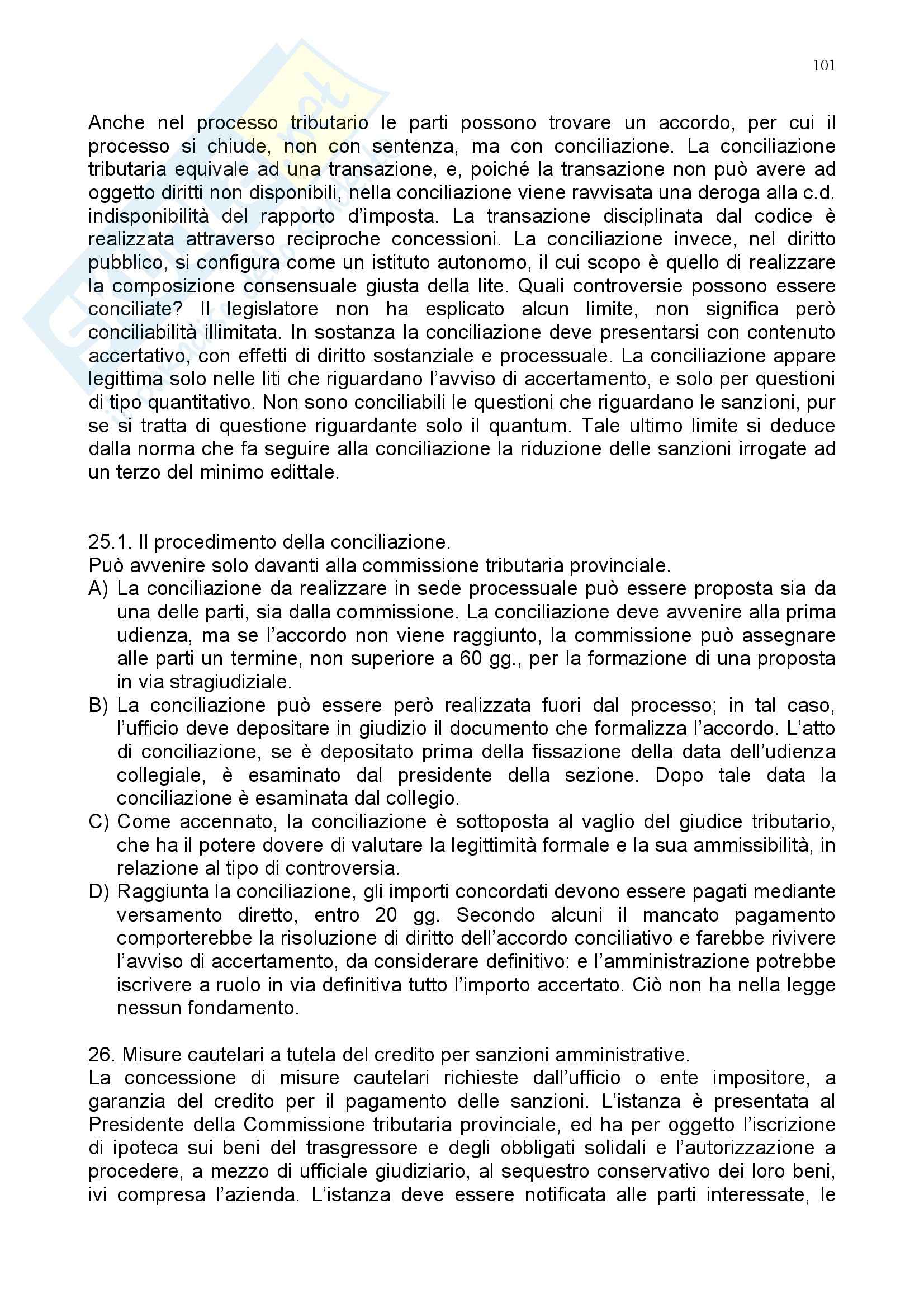 101

Anche nel processo tributario le parti possono trovare un accordo, per cui il processo si chiude, non con sentenza, ma con conciliazione. La conciliazione tributaria equivale ad una transazione, e, poiché la transazione non può avere ad oggetto diritti non disponibili, nella conciliazione viene ravvisata una deroga alla c.d. indisponibilità del rapporto d'imposta. La transazione disciplinata dal codice è realizzata attraverso reciproche concessioni. La conciliazione invece, nel diritto pubblico, si configura come un istituto autonomo, il cui scopo è quello di realizzare la composizione consensuale giusta della lite. Quali controversie possono essere conciliate? Il legislatore non ha esplicato alcun limite, non significa però conciliabilità illimitata. In sostanza la conciliazione deve presentarsi con contenuto accertativo, con effetti di diritto sostanziale e processuale. La conciliazione appare legittima solo nelle liti che riguardano l'avviso di accertamento, e solo per questioni di tipo quantitativo. Non sono conciliabili le questioni che riguardano le sanzioni, pur se si tratta di questione riguardante solo il quantum. Tale ultimo limite si deduce dalla norma che fa seguire alla conciliazione la riduzione delle sanzioni irrogate ad un terzo del minimo edittale.

25.1. Il procedimento della conciliazione.
Può avvenire solo davanti alla commissione tributaria provinciale.
A) La conciliazione da realizzare in sede processuale può essere proposta sia da una delle parti, sia dalla commissione. La conciliazione deve avvenire alla prima udienza, ma se l'accordo non viene raggiunto, la commissione può assegnare alle parti un termine, non superiore a 60 gg., per la formazione di una proposta in via stragiudiziale.
B) La conciliazione può essere però realizzata fuori dal processo; in tal caso, l'ufficio deve depositare in giudizio il documento che formalizza l'accordo. L'atto di conciliazione, se è depositato prima della fissazione della data dell'udienza collegiale, è esaminato dal presidente della sezione. Dopo tale data la conciliazione è esaminata dal collegio.
C) Come accennato, la conciliazione è sottoposta al vaglio del giudice tributario, che ha il potere dovere di valutare la legittimità formale e la sua ammissibilità, in relazione al tipo di controversia.
D) Raggiunta la conciliazione, gli importi concordati devono essere pagati mediante versamento diretto, entro 20 gg. Secondo alcuni il mancato pagamento comporterebbe la risoluzione di diritto dell'accordo conciliativo e farebbe rivivere l'avviso di accertamento, da considerare definitivo: e l'amministrazione potrebbe iscrivere a ruolo in via definitiva tutto l'importo accertato. Ciò non ha nella legge nessun fondamento.

26. Misure cautelari a tutela del credito per sanzioni amministrative.
La concessione di misure cautelari richieste dall'ufficio o ente impositore, a garanzia del credito per il pagamento delle sanzioni. L'istanza è presentata al Presidente della Commissione tributaria provinciale, ed ha per oggetto l'iscrizione di ipoteca sui beni del trasgressore e degli obbligati solidali e l'autorizzazione a procedere, a mezzo di ufficiale giudiziario, al sequestro conservativo dei loro beni, ivi compresa l'azienda. L'istanza deve essere notificata alle parti interessate, le